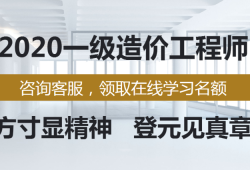 2020一级造价工程师

咨询客服，领取在线学习名额

方寸显精神　登元见真章